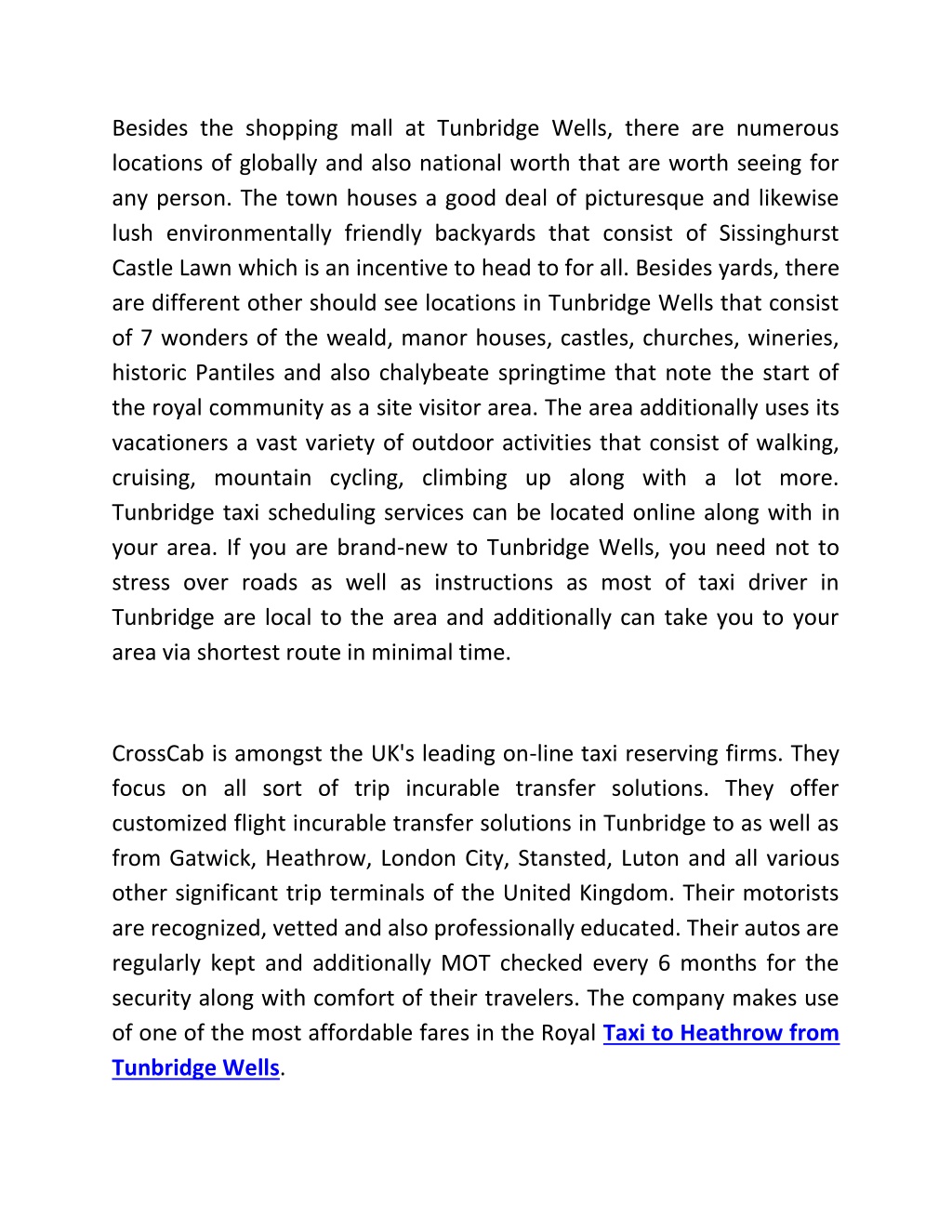 Besides the shopping mall at Tunbridge Wells, there are numerous locations of globally and also national worth that are worth seeing for any person. The town houses a good deal of picturesque and likewise lush environmentally friendly backyards that consist of Sissinghurst Castle Lawn which is an incentive to head to for all. Besides yards, there are different other should see locations in Tunbridge Wells that consist of 7 wonders of the weald, manor houses, castles, churches, wineries, historic Pantiles and also chalybeate springtime that note the start of the royal community as a site visitor area. The area additionally uses its vacationers a vast variety of outdoor activities that consist of walking, cruising, mountain cycling, climbing up along with a lot more. Tunbridge taxi scheduling services can be located online along with in your area. If you are brand-new to Tunbridge Wells, you need not to stress over roads as well as instructions as most of taxi driver in Tunbridge are local to the area and additionally can take you to your area via shortest route in minimal time.

CrossCab is amongst the UK's leading on-line taxi reserving firms. They focus on all sort of trip incurable transfer solutions. They offer customized flight incurable transfer solutions in Tunbridge to as well as from Gatwick, Heathrow, London City, Stansted, Luton and all various other significant trip terminals of the United Kingdom. Their motorists are recognized, vetted and also professionally educated. Their autos are regularly kept and additionally MOT checked every 6 months for the security along with comfort of their travelers. The company makes use of one of the most affordable fares in the Royal Taxi to Heathrow from Tunbridge Wells.